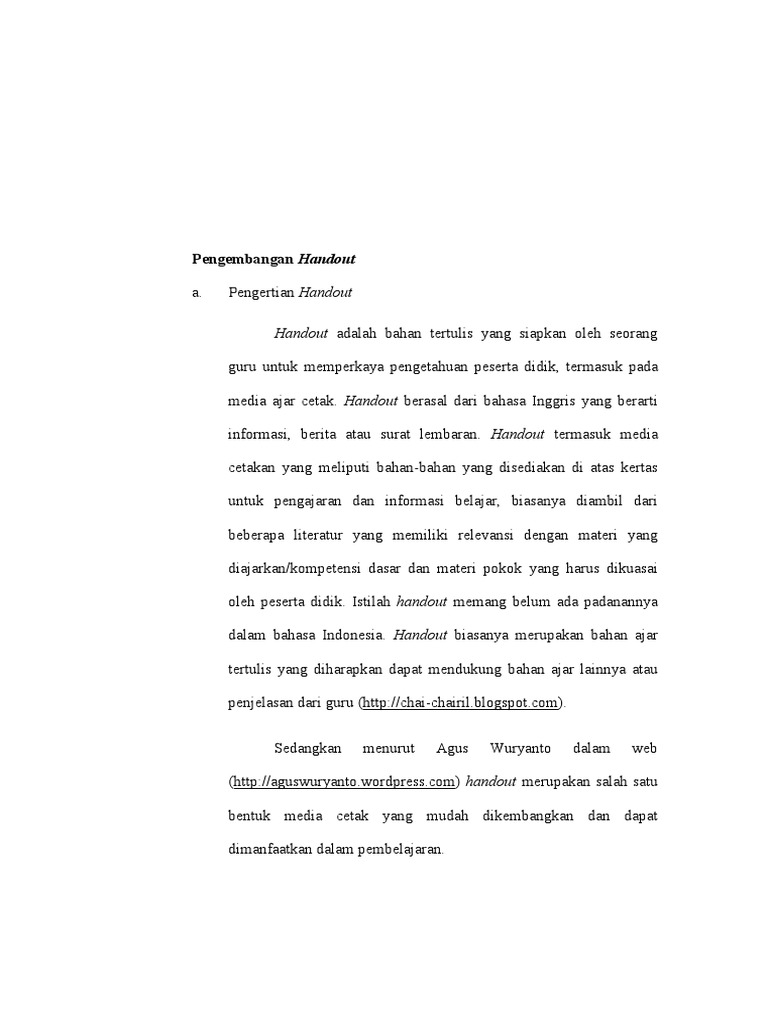 Pengembangan Handout

a. Pengertian Handout

Handout adalah bahan tertulis yang siapkan oleh seorang guru untuk memperkaya pengetahuan peserta didik, termasuk pada media ajar cetak. Handout berasal dari bahasa Inggris yang berarti informasi, berita atau surat lembaran. Handout termasuk media cetakan yang meliputi bahan-bahan yang disediakan di atas kertas untuk pengajaran dan informasi belajar, biasanya diambil dari beberapa literatur yang memiliki relevansi dengan materi yang diajarkan/kompetensi dasar dan materi pokok yang harus dikuasai oleh peserta didik. Istilah handout memang belum ada padanannya dalam bahasa Indonesia. Handout biasanya merupakan bahan ajar tertulis yang diharapkan dapat mendukung bahan ajar lainnya atau penjelasan dari guru (http://chai-chairil.blogspot.com).

Sedangkan menurut Agus Wuryanto dalam web (http://aguswuryanto.wordpress.com) handout merupakan salah satu bentuk media cetak yang mudah dikembangkan dan dapat dimanfaatkan dalam pembelajaran.